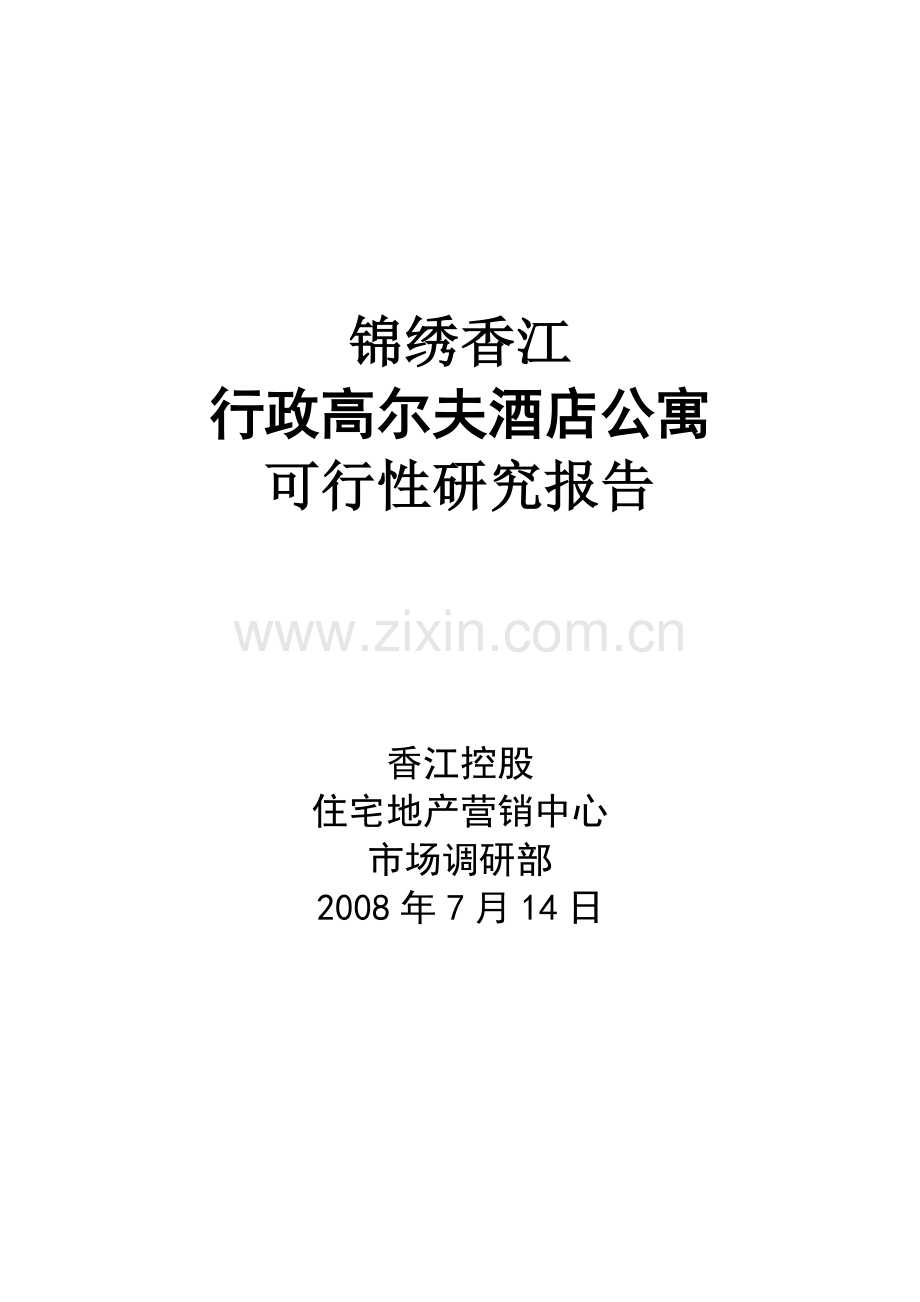 锦绣香江
行政高尔夫酒店公寓
可行性研究报告

www.zixin.com.cn

香江控股
住宅地产营销中心
市场调研部
2008 年 7 月 14 日